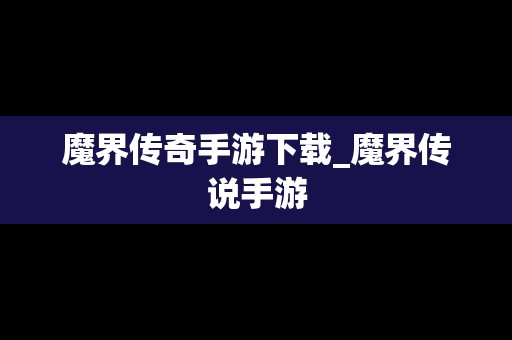 魔界传奇手游下载_魔界传说手游